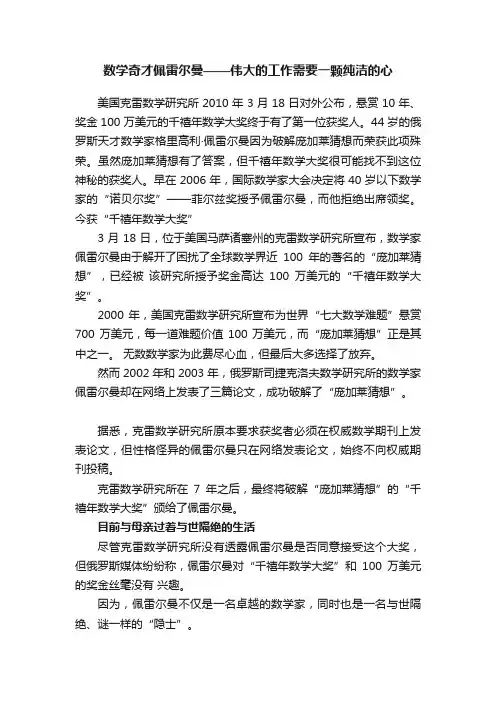 数学奇才佩雷尔曼——伟大的工作需要一颗纯洁的心

美国克雷数学研究所 2010 年 3 月 18 日对外公布，悬赏 10 年、奖金 100 万美元的千禧年数学大奖终于有了第一位获奖人。44 岁的俄罗斯天才数学家格里高利·佩雷尔曼因为破解庞加莱猜想而荣获此项殊荣。虽然庞加莱猜想有了答案，但千禧年数学大奖很可能找不到这位神秘的获奖人。早在 2006 年，国际数学家大会决定将 40 岁以下数学家的“诺贝尔奖”——菲尔兹奖授予佩雷尔曼，而他拒绝出席领奖。今获“千禧年数学大奖”

3 月 18 日，位于美国马萨诸塞州的克雷数学研究所宣布，数学家佩雷尔曼由于解开了困扰了全球数学界近 100 年的著名的“庞加莱猜想”，已经被 该研究所授予奖金高达 100 万美元的“千禧年数学大奖”。

2000 年，美国克雷数学研究所宣布为世界“七大数学难题”悬赏 700 万美元，每一道难题价值 100 万美元，而“庞加莱猜想”正是其中之一。 无数数学家为此费尽心血，但最后大多选择了放弃。

然而 2002 年和 2003 年，俄罗斯司捷克洛夫数学研究所的数学家佩雷尔曼却在网络上发表了三篇论文，成功破解了“庞加莱猜想”。

据悉，克雷数学研究所原本要求获奖者必须在权威数学期刊上发表论文，但性格怪异的佩雷尔曼只在网络发表论文，始终不向权威期刊投稿。

克雷数学研究所在 7 年之后，最终将破解“庞加莱猜想”的“千禧年数学大奖”颁给了佩雷尔曼。

目前与母亲过着与世隔绝的生活

尽管克雷数学研究所没有透露佩雷尔曼是否同意接受这个大奖，但俄罗斯媒体纷纷称，佩雷尔曼对“千禧年数学大奖”和 100 万美元的奖金丝毫没有 兴趣。

因为，佩雷尔曼不仅是一名卓越的数学家，同时也是一名与世隔绝、谜一样的“隐士”。